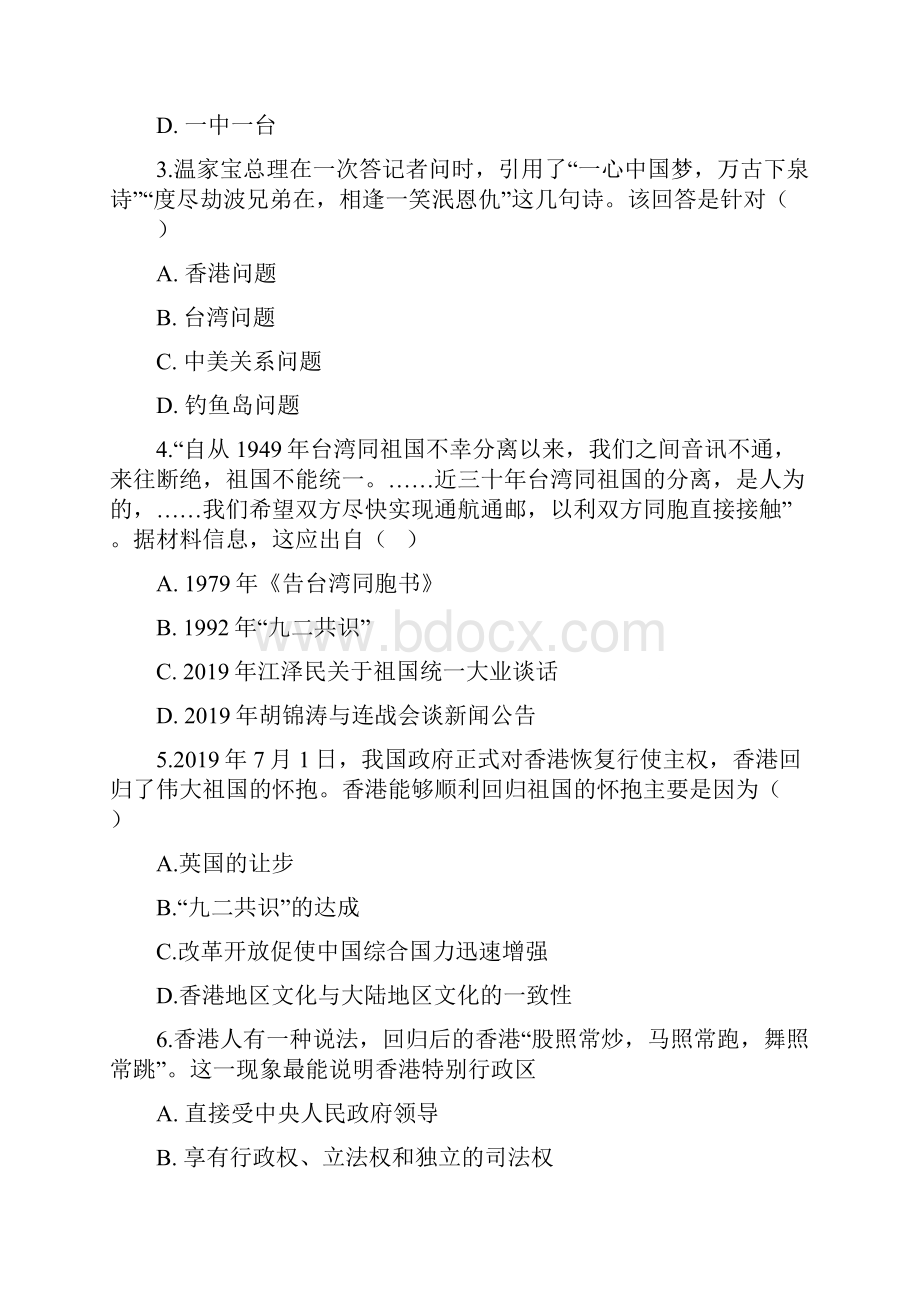 D. 一中一台

3.温家宝总理在一次答记者问时，引用了“一心中国梦，万古下泉诗”“度尽劫波兄弟在，相逢一笑泯恩仇”这几句诗。该回答是针对（ ）

A. 香港问题

B. 台湾问题

C. 中美关系问题

D. 钓鱼岛问题

4.“自从 1949 年台湾同祖国不幸分离以来，我们之间音讯不通，来往断绝，祖国不能统一。……近三十年台湾同祖国的分离，是人为的，……我们希望双方尽快实现通航通邮，以利双方同胞直接接触”。据材料信息，这应出自（ ）

A. 1979 年《告台湾同胞书》

B. 1992 年“九二共识”

C. 2019 年江泽民关于祖国统一大业谈话

D. 2019 年胡锦涛与连战会谈新闻公告

5.2019 年 7 月 1 日，我国政府正式对香港恢复行使主权，香港回归了伟大祖国的怀抱。香港能够顺利回归祖国的怀抱主要是因为（ ）

A.英国的让步

B.“九二共识”的达成

C.改革开放促使中国综合国力迅速增强

D.香港地区文化与大陆地区文化的一致性

6.香港人有一种说法，回归后的香港“股照常炒，马照常跑，舞照常跳”。这一现象最能说明香港特别行政区

A. 直接受中央人民政府领导

B. 享有行政权、立法权和独立的司法权

www.bdocx.com